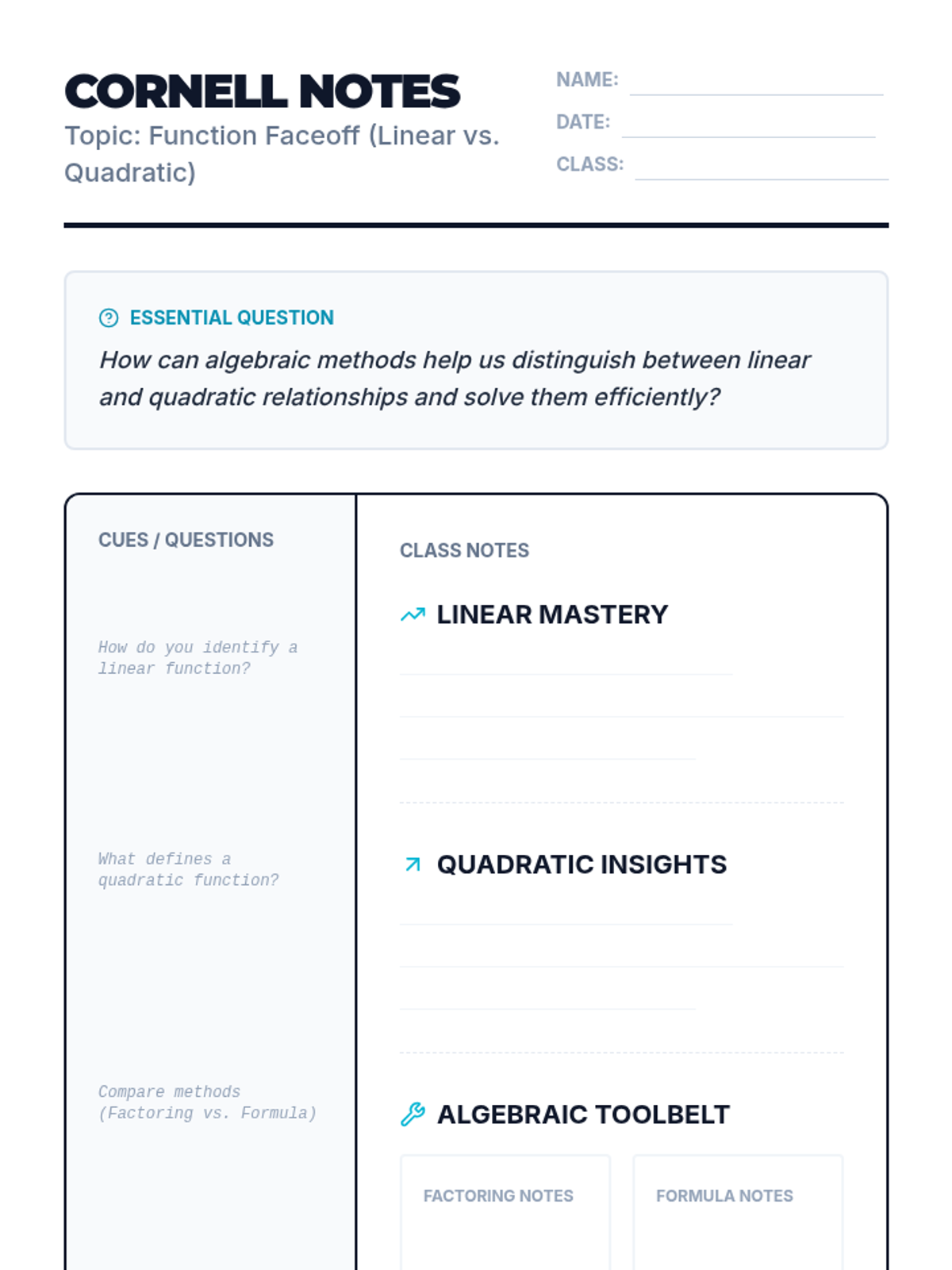 CORNELL NOTES
Topic: Function Faceoff (Linear vs. Quadratic)

NAME:
DATE:
CLASS:

ESSENTIAL QUESTION
How can algebraic methods help us distinguish between linear and quadratic relationships and solve them efficiently?

CUES / QUESTIONS

How do you identify a linear function?

What defines a quadratic function?

Compare methods (Factoring vs. Formula)

CLASS NOTES

LINEAR MASTERY

QUADRATIC INSIGHTS

ALGEBRAIC TOOLBELT

FACTORING NOTES

FORMULA NOTES